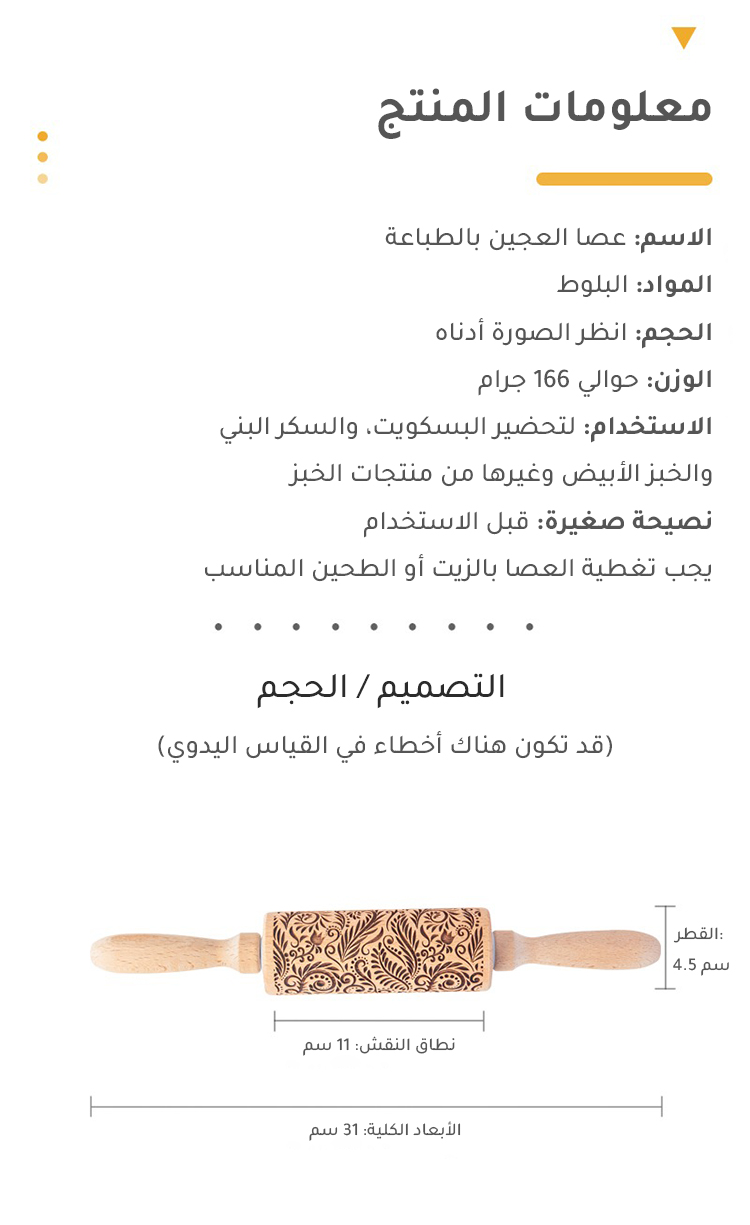 معلومات المنتج

الاسم: عصا العجين بالطباعة

المواد: البلوط

الحجم: انظر الصورة أدناه

الوزن: حوالي 166 جرام

الاستخدام: لتحضير البسكويت، والسكر البني والخبز الأبيض وغيرها من منتجات الخبز

نصيحة صغيرة: قبل الاستخدام يجب تغطية العصا بالزيت أو الطحين المناسب

التصميم / الحجم

(قد تكون هناك أخطاء في القياس اليدوي)

القطر: 4.5 سم

نطاق النقش: 11 سم

الأبعاد الكلية: 31 سم